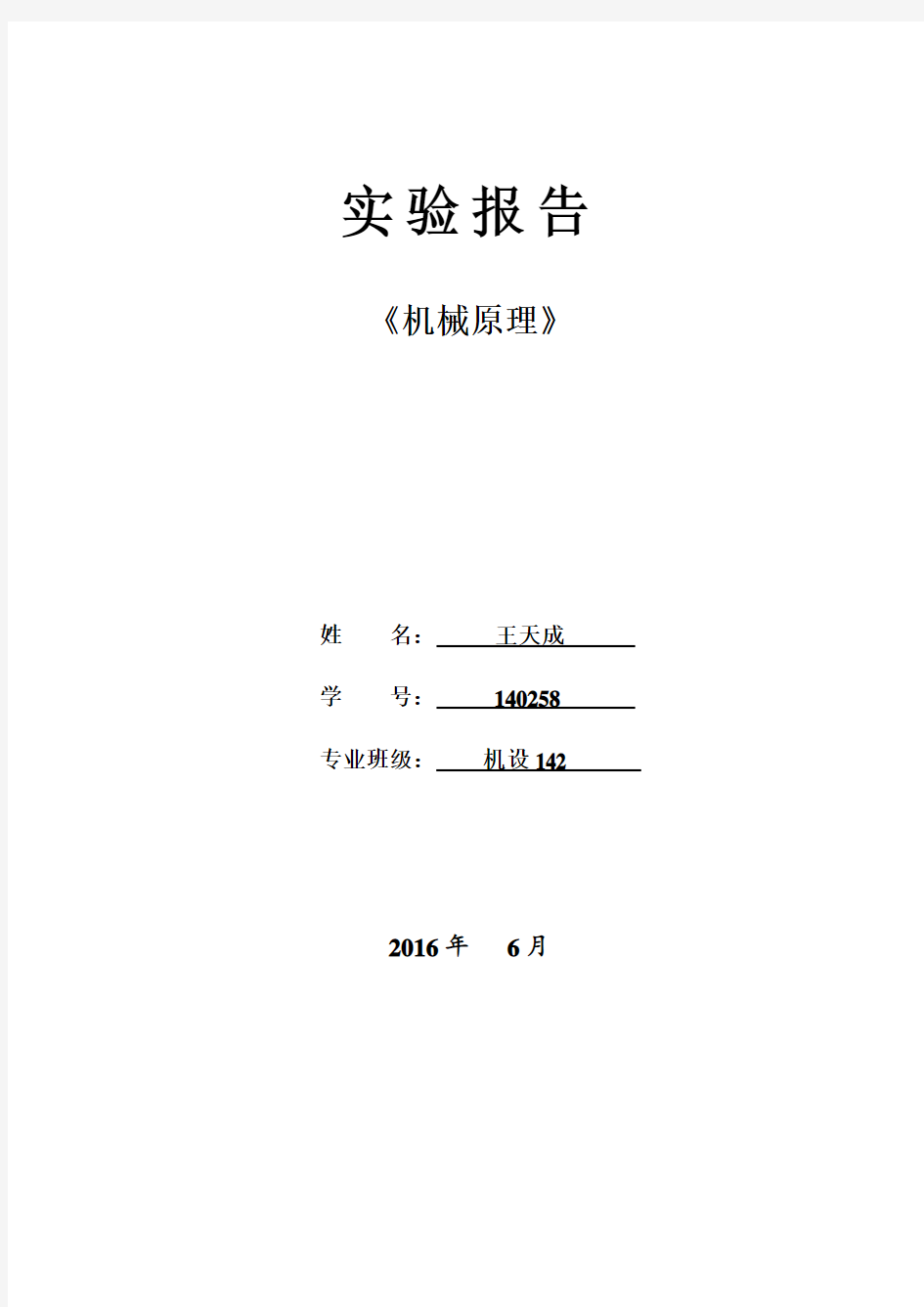 实验报告

《机械原理》

姓 名： 王天成

学 号： 140258

专业班级： 机设 142

2016 年 6 月